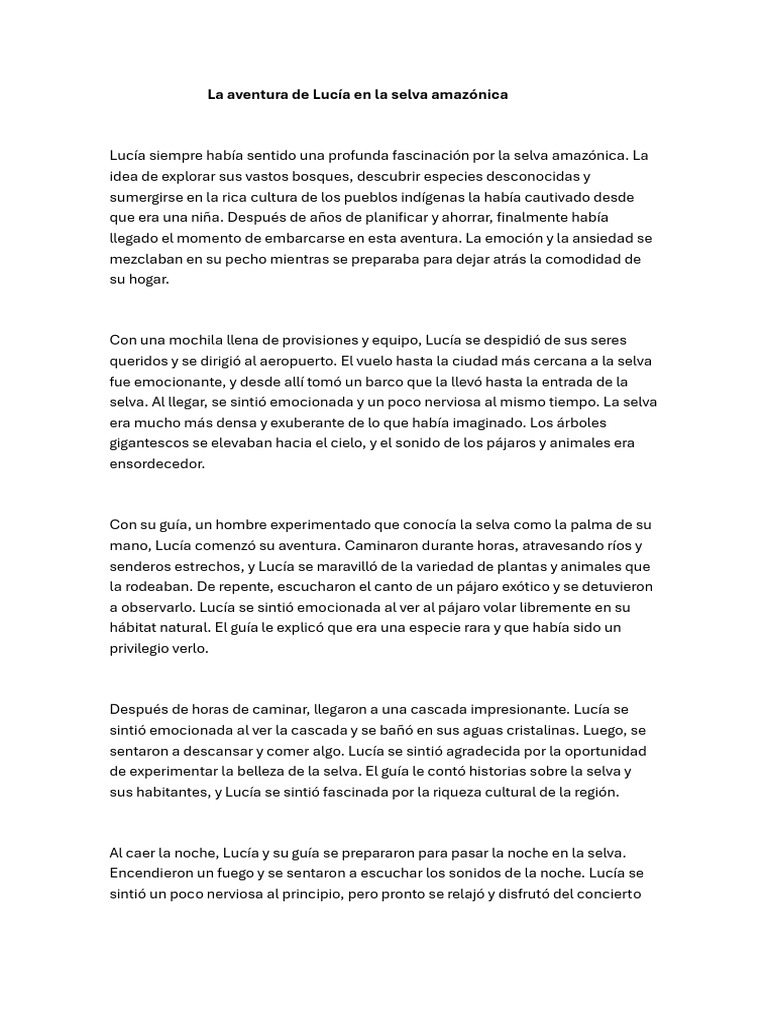 La aventura de Lucía en la selva amazónica

Lucía siempre había sentido una profunda fascinación por la selva amazónica. La idea de explorar sus vastos bosques, descubrir especies desconocidas y sumergirse en la rica cultura de los pueblos indígenas la había cautivado desde que era una niña. Después de años de planificar y ahorrar, finalmente había llegado el momento de embarcarse en esta aventura. La emoción y la ansiedad se mezclaban en su pecho mientras se preparaba para dejar atrás la comodidad de su hogar.

Con una mochila llena de provisiones y equipo, Lucía se despidió de sus seres queridos y se dirigió al aeropuerto. El vuelo hasta la ciudad más cercana a la selva fue emocionante, y desde allí tomó un barco que la llevó hasta la entrada de la selva. Al llegar, se sintió emocionada y un poco nerviosa al mismo tiempo. La selva era mucho más densa y exuberante de lo que había imaginado. Los árboles gigantescos se elevaban hacia el cielo, y el sonido de los pájaros y animales era ensordecedor.

Con su guía, un hombre experimentado que conocía la selva como la palma de su mano, Lucía comenzó su aventura. Caminaron durante horas, atravesando ríos y senderos estrechos, y Lucía se maravilló de la variedad de plantas y animales que la rodeaban. De repente, escucharon el canto de un pájaro exótico y se detuvieron a observarlo. Lucía se sintió emocionada al ver al pájaro volar libremente en su hábitat natural. El guía le explicó que era una especie rara y que había sido un privilegio verlo.

Después de horas de caminar, llegaron a una cascada impresionante. Lucía se sintió emocionada al ver la cascada y se bañó en sus aguas cristalinas. Luego, se sentaron a descansar y comer algo. Lucía se sintió agradecida por la oportunidad de experimentar la belleza de la selva. El guía le contó historias sobre la selva y sus habitantes, y Lucía se sintió fascinada por la riqueza cultural de la región.

Al caer la noche, Lucía y su guía se prepararon para pasar la noche en la selva. Encendieron un fuego y se sentaron a escuchar los sonidos de la noche. Lucía se sintió un poco nerviosa al principio, pero pronto se relajó y disfrutó del concierto